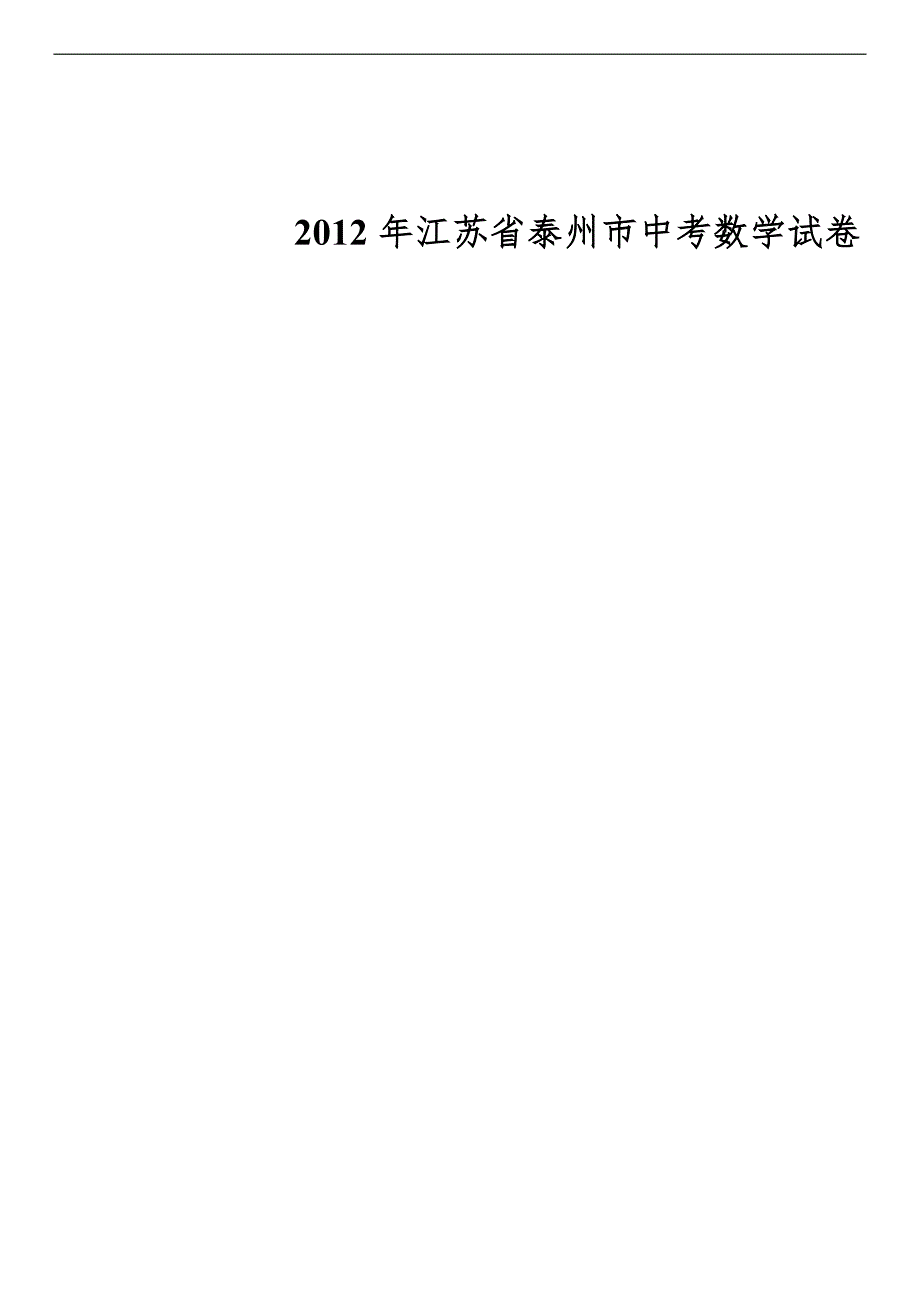 2012 年江苏省泰州市中考数学试卷